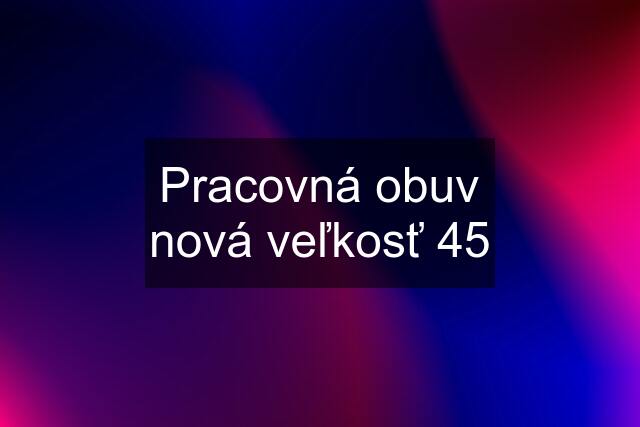 Pracovná obuv nová veľkosť 45